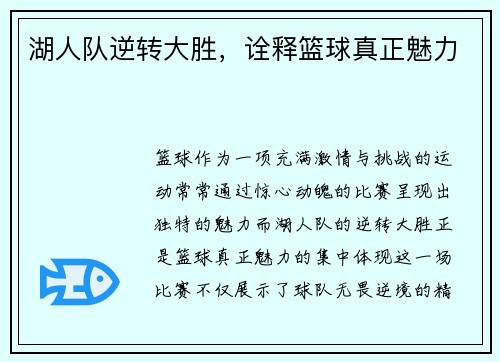 湖人队逆转大胜，诠释篮球真正魅力

篮球作为一项充满激情与挑战的运动常常通过惊心动魄的比赛呈现出独特的魅力而湖人队的逆转大胜正是篮球真正魅力的集中体现这一场比赛不仅展示了球队无畏逆境的精